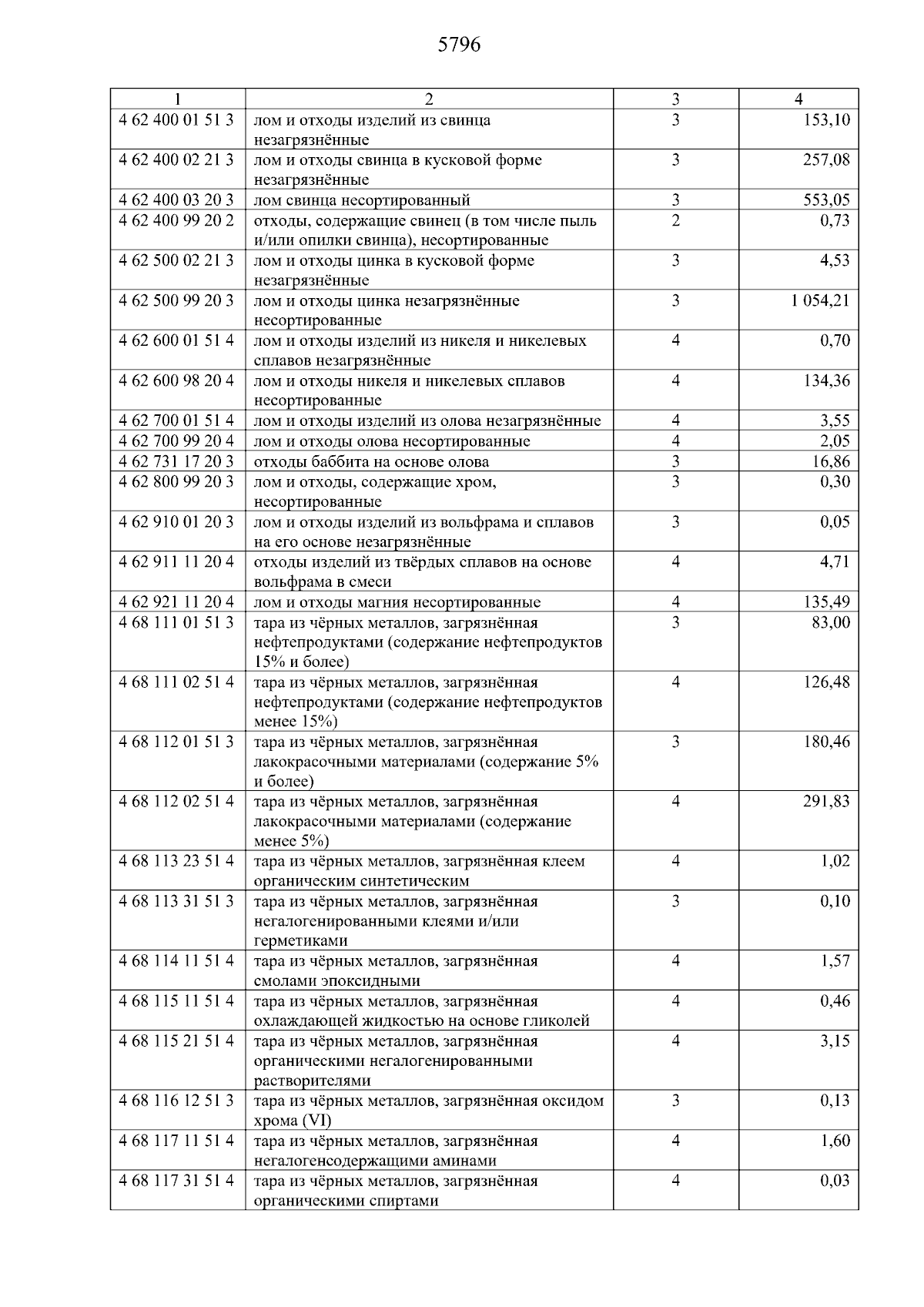 5796

| 1 | 2 | 3 | 4 |
|---|---|---|---|
| 4 62 400 01 51 3 | лом и отходы изделий из свинца незагрязнённые | 3 | 153,10 |
| 4 62 400 02 21 3 | лом и отходы свинца в кусковой форме незагрязнённые | 3 | 257,08 |
| 4 62 400 03 20 3 | лом свинца несортированный | 3 | 553,05 |
| 4 62 400 99 20 2 | отходы, содержащие свинец (в том числе пыль и/или опилки свинца), несортированные | 2 | 0,73 |
| 4 62 500 02 21 3 | лом и отходы цинка в кусковой форме незагрязнённые | 3 | 4,53 |
| 4 62 500 99 20 3 | лом и отходы цинка незагрязнённые несортированные | 3 | 1 054,21 |
| 4 62 600 01 51 4 | лом и отходы изделий из никеля и никелевых сплавов незагрязнённые | 4 | 0,70 |
| 4 62 600 98 20 4 | лом и отходы никеля и никелевых сплавов несортированные | 4 | 134,36 |
| 4 62 700 01 51 4 | лом и отходы изделий из олова незагрязнённые | 4 | 3,55 |
| 4 62 700 99 20 4 | лом и отходы олова несортированные | 4 | 2,05 |
| 4 62 731 17 20 3 | отходы баббита на основе олова | 3 | 16,86 |
| 4 62 800 99 20 3 | лом и отходы, содержащие хром, несортированные | 3 | 0,30 |
| 4 62 910 01 20 3 | лом и отходы изделий из вольфрама и сплавов на его основе незагрязнённые | 3 | 0,05 |
| 4 62 911 11 20 4 | отходы изделий из твёрдых сплавов на основе вольфрама в смеси | 4 | 4,71 |
| 4 62 921 11 20 4 | лом и отходы магния несортированные | 4 | 135,49 |
| 4 68 111 01 51 3 | тара из чёрных металлов, загрязнённая нефтепродуктами (содержание нефтепродуктов 15% и более) | 3 | 83,00 |
| 4 68 111 02 51 4 | тара из чёрных металлов, загрязнённая нефтепродуктами (содержание нефтепродуктов менее 15%) | 4 | 126,48 |
| 4 68 112 01 51 3 | тара из чёрных металлов, загрязнённая лакокрасочными материалами (содержание 5% и более) | 3 | 180,46 |
| 4 68 112 02 51 4 | тара из чёрных металлов, загрязнённая лакокрасочными материалами (содержание менее 5%) | 4 | 291,83 |
| 4 68 113 23 51 4 | тара из чёрных металлов, загрязнённая клеем органическим синтетическим | 4 | 1,02 |
| 4 68 113 31 51 3 | тара из чёрных металлов, загрязнённая негалогенированными клеями и/или герметиками | 3 | 0,10 |
| 4 68 114 11 51 4 | тара из чёрных металлов, загрязнённая смолами эпоксидными | 4 | 1,57 |
| 4 68 115 11 51 4 | тара из чёрных металлов, загрязнённая охлаждающей жидкостью на основе гликолей | 4 | 0,46 |
| 4 68 115 21 51 4 | тара из чёрных металлов, загрязнённая органическими негалогенированными растворителями | 4 | 3,15 |
| 4 68 116 12 51 3 | тара из чёрных металлов, загрязнённая оксидом хрома (VI) | 3 | 0,13 |
| 4 68 117 11 51 4 | тара из чёрных металлов, загрязнённая негалогенсодержащими аминами | 4 | 1,60 |
| 4 68 117 31 51 4 | тара из чёрных металлов, загрязнённая органическими спиртами | 4 | 0,03 |